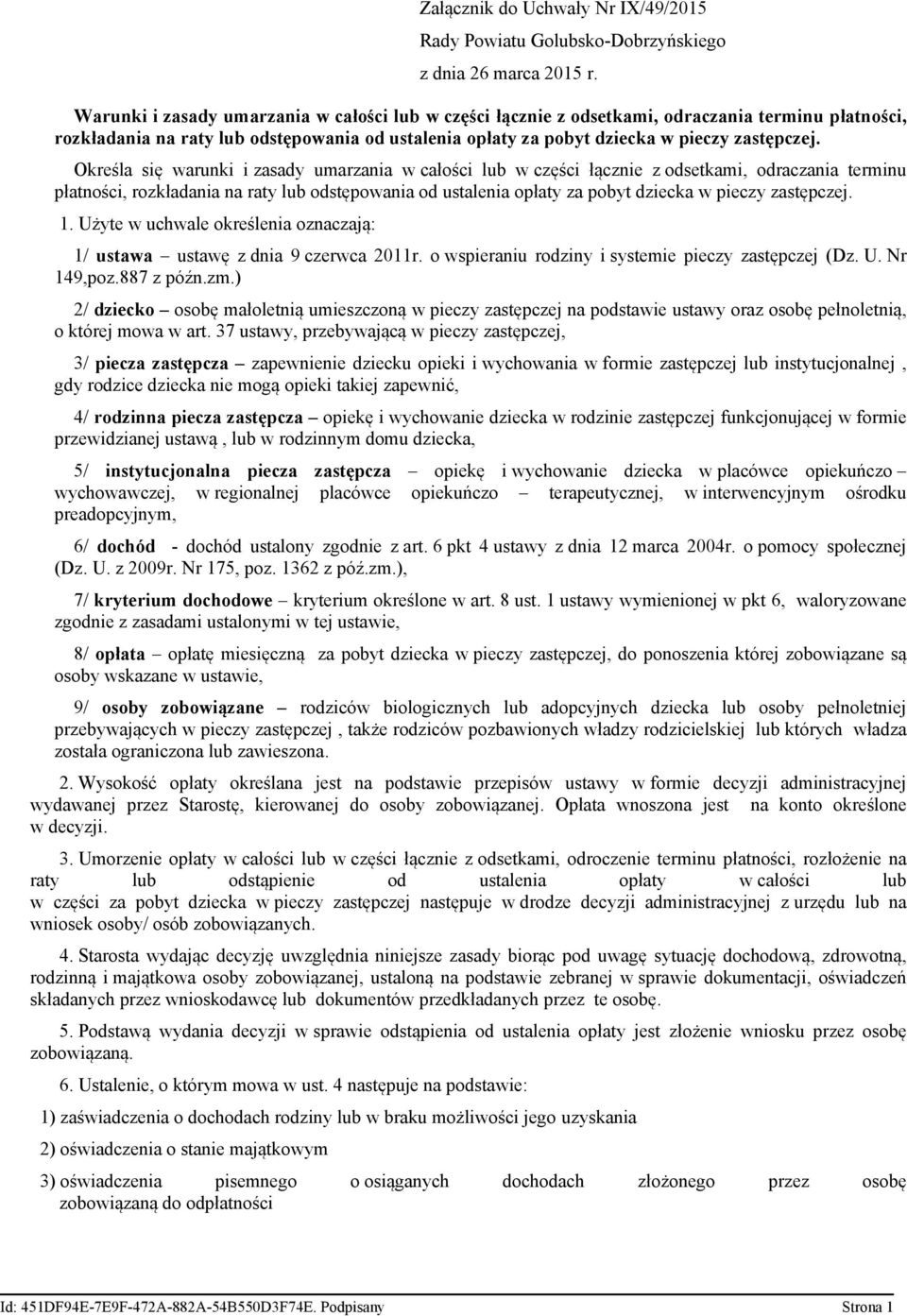 Załącznik do Uchwały Nr IX/49/2015
Rady Powiatu Golubsko-Dobrzyńskiego
z dnia 26 marca 2015 r.

Warunki i zasady umarzania w całości lub w części łącznie z odsetkami, odraczania terminu płatności, rozkładania na raty lub odstępowania od ustalenia opłaty za pobyt dziecka w pieczy zastępczej.

Określa się warunki i zasady umarzania w całości lub w części łącznie z odsetkami, odraczania terminu płatności, rozkładania na raty lub odstępowania od ustalenia opłaty za pobyt dziecka w pieczy zastępczej.

1. Użyte w uchwale określenia oznaczają:

1/ ustawa – ustawę z dnia 9 czerwca 2011r. o wspieraniu rodziny i systemie pieczy zastępczej (Dz. U. Nr 149,poz.887 z późn.zm.)

2/ dziecko – osobę małoletnią umieszczoną w pieczy zastępczej na podstawie ustawy oraz osobę pełnoletnią, o której mowa w art. 37 ustawy, przebywającą w pieczy zastępczej,

3/ piecza zastępcza – zapewnienie dziecku opieki i wychowania w formie zastępczej lub instytucjonalnej , gdy rodzice dziecka nie mogą opieki takiej zapewnić,

4/ rodzinna piecza zastępcza – opiekę i wychowanie dziecka w rodzinie zastępczej funkcjonującej w formie przewidzianej ustawą , lub w rodzinnym domu dziecka,

5/ instytucjonalna piecza zastępcza – opiekę i wychowanie dziecka w placówce opiekuńczo – wychowawczej, w regionalnej placówce opiekuńczo – terapeutycznej, w interwencyjnym ośrodku preadopcyjnym,

6/ dochód - dochód ustalony zgodnie z art. 6 pkt 4 ustawy z dnia 12 marca 2004r. o pomocy społecznej (Dz. U. z 2009r. Nr 175, poz. 1362 z póź.zm.),

7/ kryterium dochodowe – kryterium określone w art. 8 ust. 1 ustawy wymienionej w pkt 6, waloryzowane zgodnie z zasadami ustalonymi w tej ustawie,

8/ opłata – opłatę miesięczną za pobyt dziecka w pieczy zastępczej, do ponoszenia której zobowiązane są osoby wskazane w ustawie,

9/ osoby zobowiązane – rodziców biologicznych lub adopcyjnych dziecka lub osoby pełnoletniej przebywających w pieczy zastępczej , także rodziców pozbawionych władzy rodzicielskiej lub których władza została ograniczona lub zawieszona.

2. Wysokość opłaty określana jest na podstawie przepisów ustawy w formie decyzji administracyjnej wydawanej przez Starostę, kierowanej do osoby zobowiązanej. Opłata wnoszona jest na konto określone w decyzji.

3. Umorzenie opłaty w całości lub w części łącznie z odsetkami, odroczenie terminu płatności, rozłożenie na raty lub odstąpienie od ustalenia opłaty w całości lub w części za pobyt dziecka w pieczy zastępczej następuje w drodze decyzji administracyjnej z urzędu lub na wniosek osoby/ osób zobowiązanych.

4. Starosta wydając decyzję uwzględnia niniejsze zasady biorąc pod uwagę sytuację dochodową, zdrowotną, rodzinną i majątkowa osoby zobowiązanej, ustaloną na podstawie zebranej w sprawie dokumentacji, oświadczeń składanych przez wnioskodawcę lub dokumentów przedkładanych przez te osobę.

5. Podstawą wydania decyzji w sprawie odstąpienia od ustalenia opłaty jest złożenie wniosku przez osobę zobowiązaną.

6. Ustalenie, o którym mowa w ust. 4 następuje na podstawie:

1) zaświadczenia o dochodach rodziny lub w braku możliwości jego uzyskania

2) oświadczenia o stanie majątkowym

3) oświadczenia pisemnego o osiąganych dochodach złożonego przez osobę zobowiązaną do odpłatności

Id: 451DF94E-7E9F-472A-882A-54B550D3F74E. Podpisany Strona 1